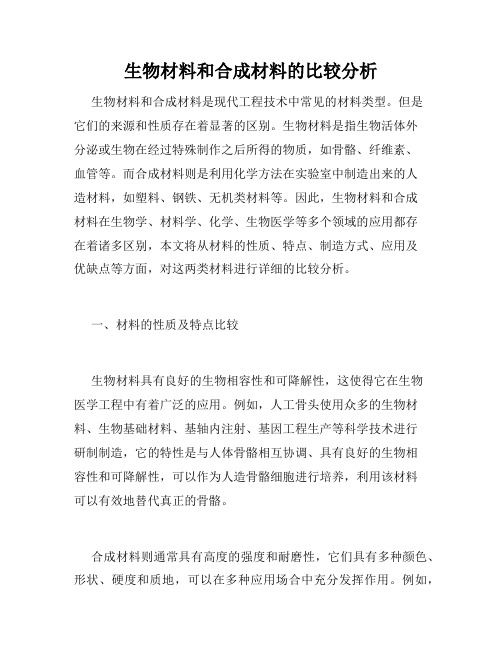 生物材料和合成材料的比较分析

生物材料和合成材料是现代工程技术中常见的材料类型。但是它们的来源和性质存在着显著的区别。生物材料是指生物活体外分泌或生物在经过特殊制作之后所得的物质，如骨骼、纤维素、血管等。而合成材料则是利用化学方法在实验室中制造出来的人造材料，如塑料、钢铁、无机类材料等。因此，生物材料和合成材料在生物学、材料学、化学、生物医学等多个领域的应用都存在着诸多区别，本文将从材料的性质、特点、制造方式、应用及优缺点等方面，对这两类材料进行详细的比较分析。

一、材料的性质及特点比较

生物材料具有良好的生物相容性和可降解性，这使得它在生物医学工程中有着广泛的应用。例如，人工骨头使用众多的生物材料、生物基础材料、基轴内注射、基因工程生产等科学技术进行研制制造，它的特性是与人体骨骼相互协调、具有良好的生物相容性和可降解性，可以作为人造骨骼细胞进行培养，利用该材料可以有效地替代真正的骨骼。

合成材料则通常具有高度的强度和耐磨性，它们具有多种颜色、形状、硬度和质地，可以在多种应用场合中充分发挥作用。例如，